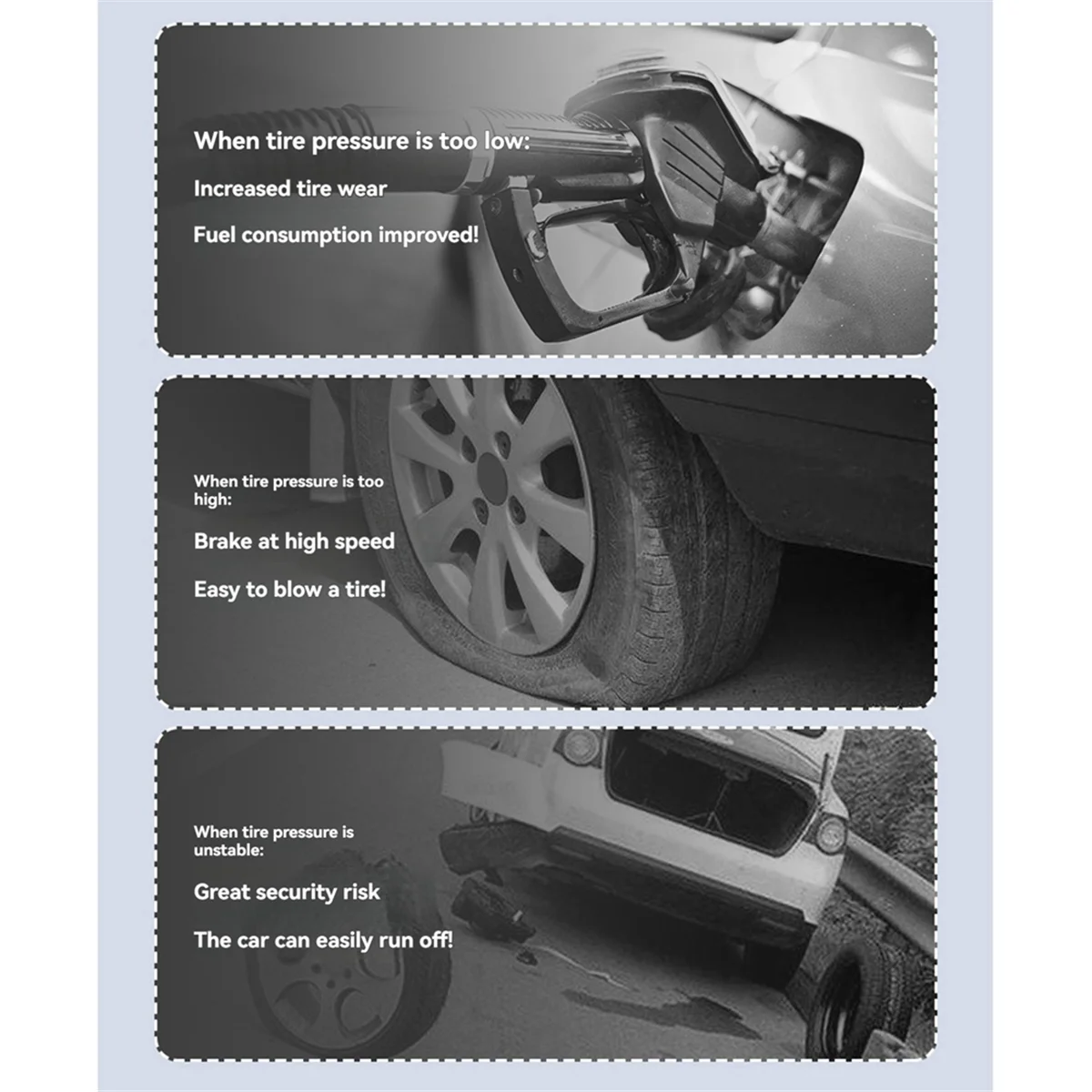 When tire pressure is too low:

Increased tire wear

Fuel consumption improved!

When tire pressure is too high:

Brake at high speed

Easy to blow a tire!

When tire pressure is unstable:

Great security risk

The car can easily run off!